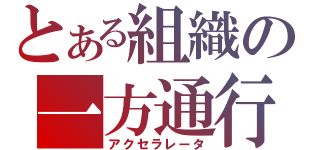 とある組織の
一方通行
アクセラレータ